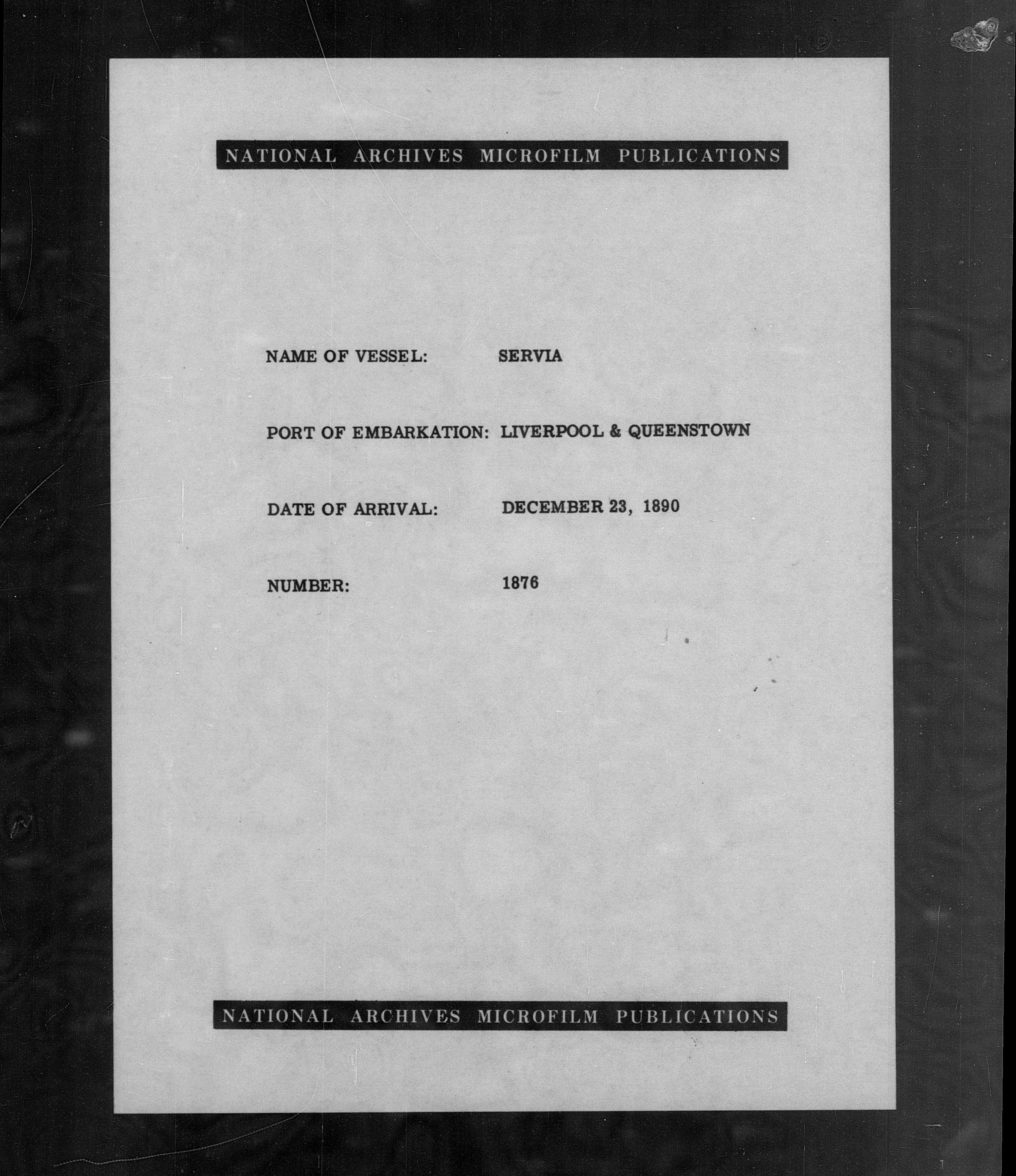 NATIONAL ARCHIVES MICROFILM PUBLICATIONS

NAME OF VESSEL: SERVIA

PORT OF EMBARKATION: LIVERPOOL & QUEENSTOWN

DATE OF ARRIVAL: DECEMBER 23, 1890

NUMBER: 1876

NATIONAL ARCHIVES MICROFILM PUBLICATIONS